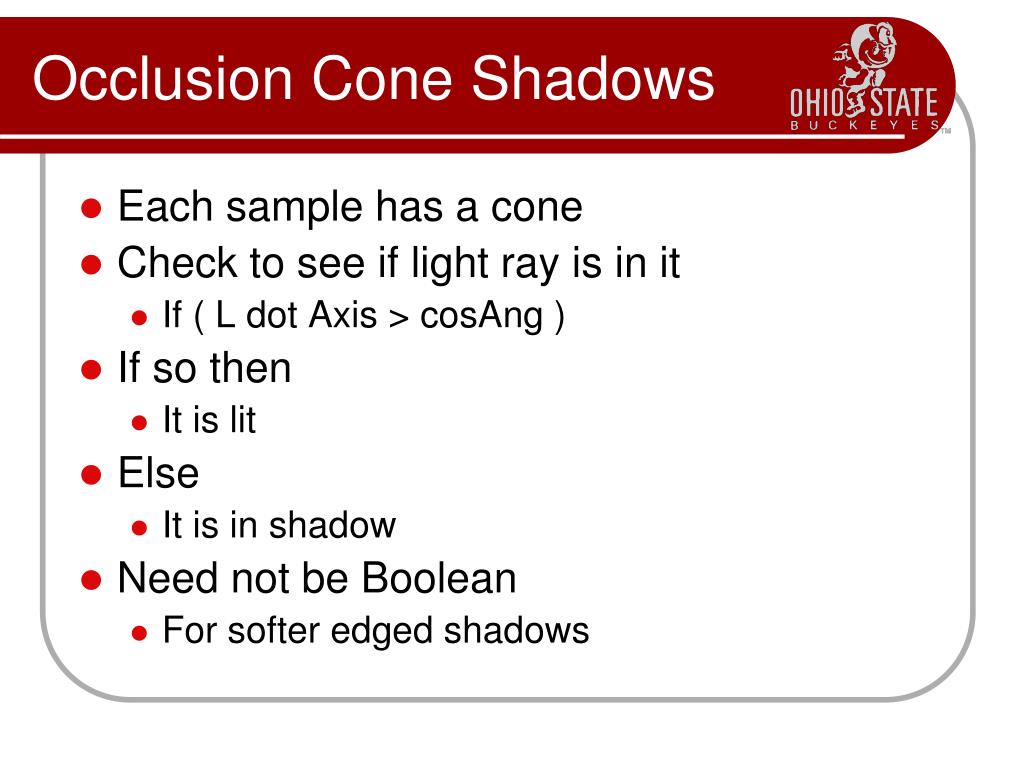 Occlusion Cone Shadows

OHIO STATE BUCKEYES ™

- Each sample has a cone
- Check to see if light ray is in it
  - If ( L dot Axis > cosAng )
- If so then
  - It is lit
- Else
  - It is in shadow
- Need not be Boolean
  - For softer edged shadows